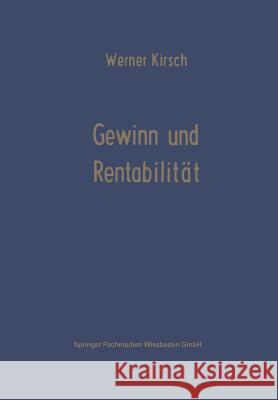 Werner Kirsch

Gewinn und Rentabilität

Springer Fachmedien Wiesbaden GmbH

Kraina Książek